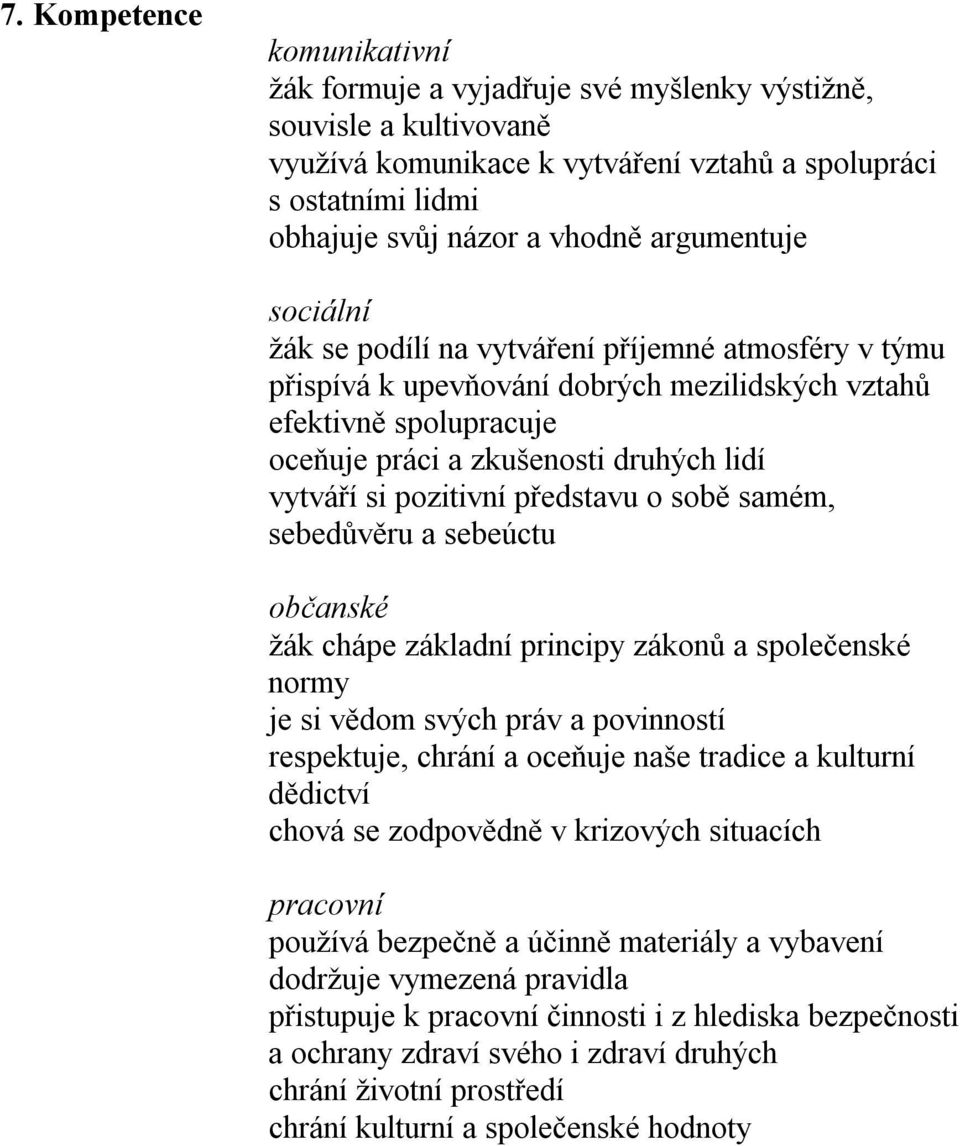 7. Kompetence

komunikativní
žák formuje a vyjadřuje své myšlenky výstižně, souvisle a kultivovaně
využívá komunikace k vytváření vztahů a spolupráci s ostatními lidmi
obhajuje svůj názor a vhodně argumentuje

sociální
žák se podílí na vytváření příjemné atmosféry v týmu
přispívá k upevňování dobrých mezilidských vztahů
efektivně spolupracuje
oceňuje práci a zkušenosti druhých lidí
vytváří si pozitivní představu o sobě samém, sebedůvěru a sebeúctu

občanské
žák chápe základní principy zákonů a společenské normy
je si vědom svých práv a povinností
respektuje, chrání a oceňuje naše tradice a kulturní dědictví
chová se zodpovědně v krizových situacích

pracovní
používá bezpečně a účinně materiály a vybavení
dodržuje vymezená pravidla
přistupuje k pracovní činnosti i z hlediska bezpečnosti a ochrany zdraví svého i zdraví druhých
chrání životní prostředí
chrání kulturní a společenské hodnoty